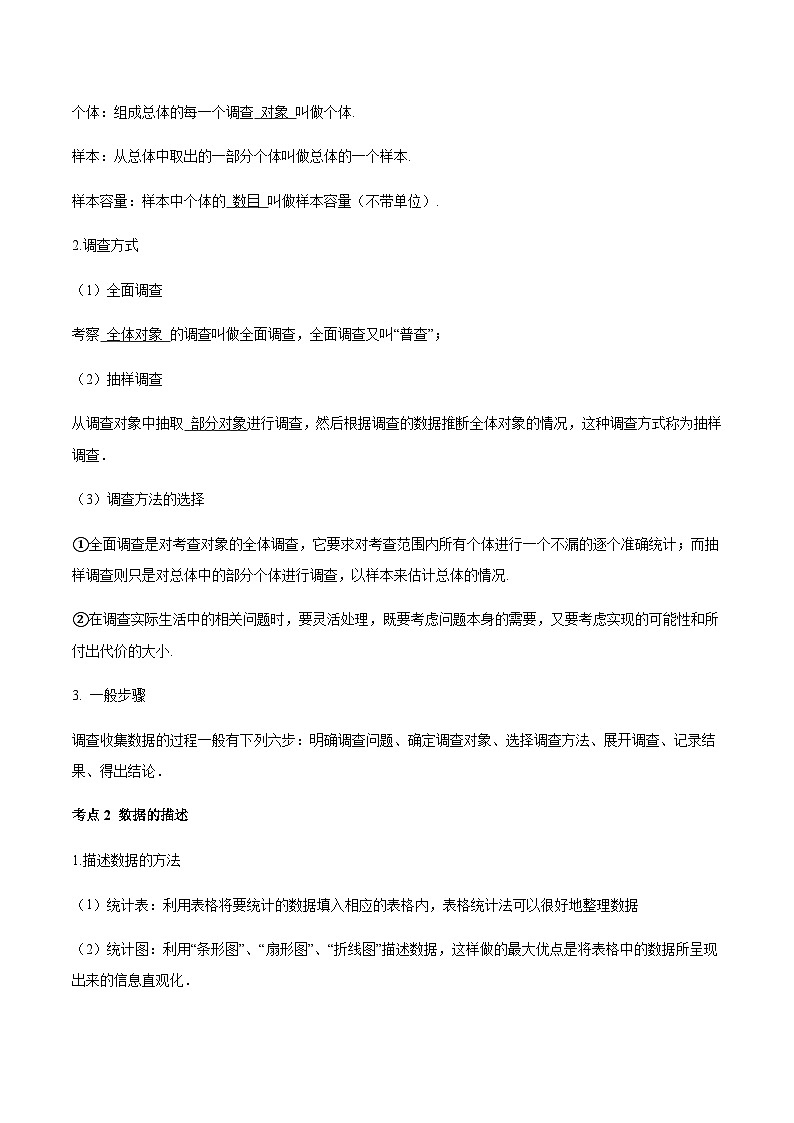 个体：组成总体的每一个调查 对象 叫做个体.

样本：从总体中取出的一部分个体叫做总体的一个样本.

样本容量：样本中个体的 数目 叫做样本容量（不带单位）.

2.调查方式

（1）全面调查

考察 全体对象 的调查叫做全面调查，全面调查又叫“普查”；

（2）抽样调查

从调查对象中抽取 部分对象进行调查，然后根据调查的数据推断全体对象的情况，这种调查方式称为抽样调查.

（3）调查方法的选择

①全面调查是对考查对象的全体调查，它要求对考查范围内所有个体进行一个不漏的逐个准确统计；而抽样调查则只是对总体中的部分个体进行调查，以样本来估计总体的情况.

②在调查实际生活中的相关问题时，要灵活处理，既要考虑问题本身的需要，又要考虑实现的可能性和所付出代价的大小.

3. 一般步骤

调查收集数据的过程一般有下列六步：明确调查问题、确定调查对象、选择调查方法、展开调查、记录结果、得出结论.

考点 2 数据的描述

1.描述数据的方法

（1）统计表：利用表格将要统计的数据填入相应的表格内，表格统计法可以很好地整理数据

（2）统计图：利用“条形图”、“扇形图”、“折线图”描述数据，这样做的最大优点是将表格中的数据所呈现出来的信息直观化.